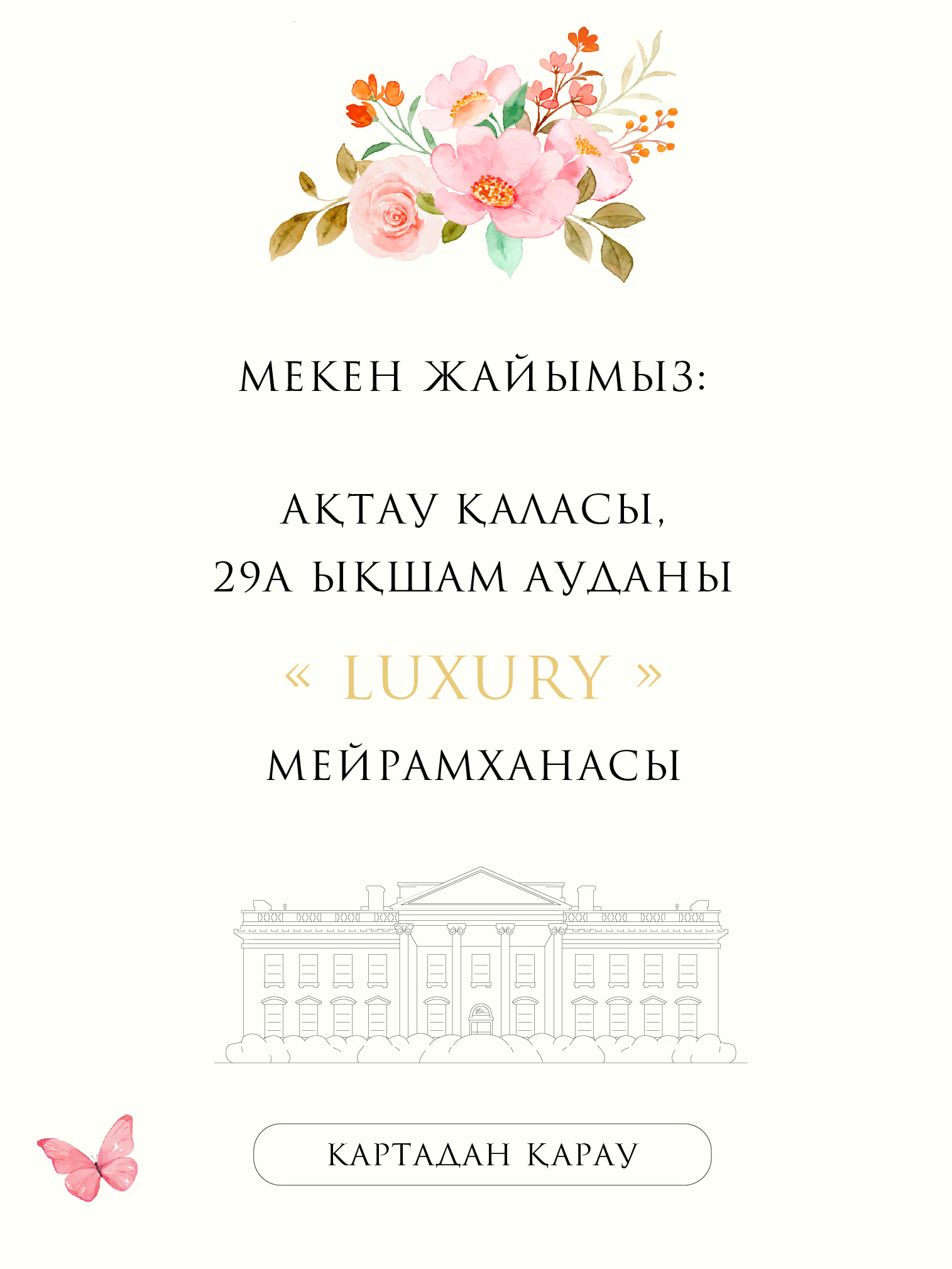 МЕКЕН ЖАЙЫМЫЗ:

АҚТАУ ҚАЛАСЫ,
29А ЫҚШАМ АУДАНЫ

« LUXURY »
МЕЙРАМХАНАСЫ

КАРТАДАН ҚАРАУ